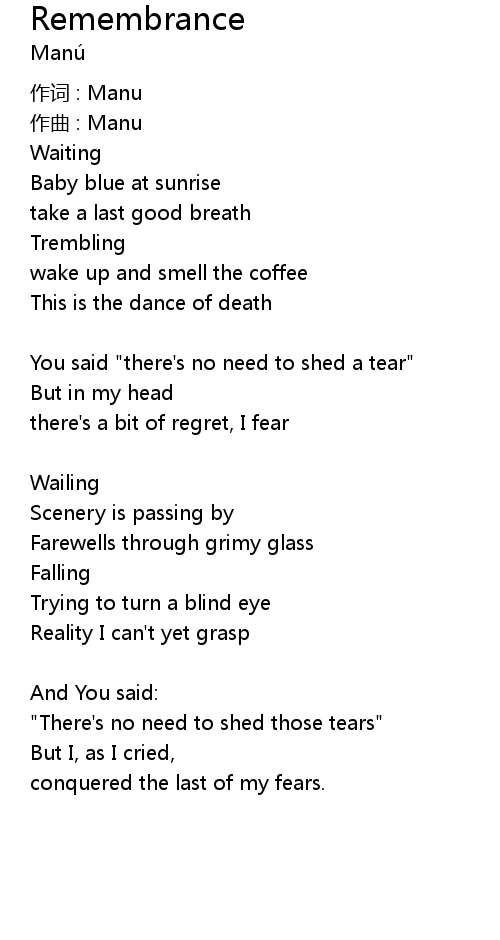 Remembrance
Manú

作词 : Manu
作曲 : Manu
Waiting
Baby blue at sunrise
take a last good breath
Trembling
wake up and smell the coffee
This is the dance of death

You said "there's no need to shed a tear"
But in my head
there's a bit of regret, I fear

Wailing
Scenery is passing by
Farewells through grimy glass
Falling
Trying to turn a blind eye
Reality I can't yet grasp

And You said:
"There's no need to shed those tears"
But I, as I cried,
conquered the last of my fears.